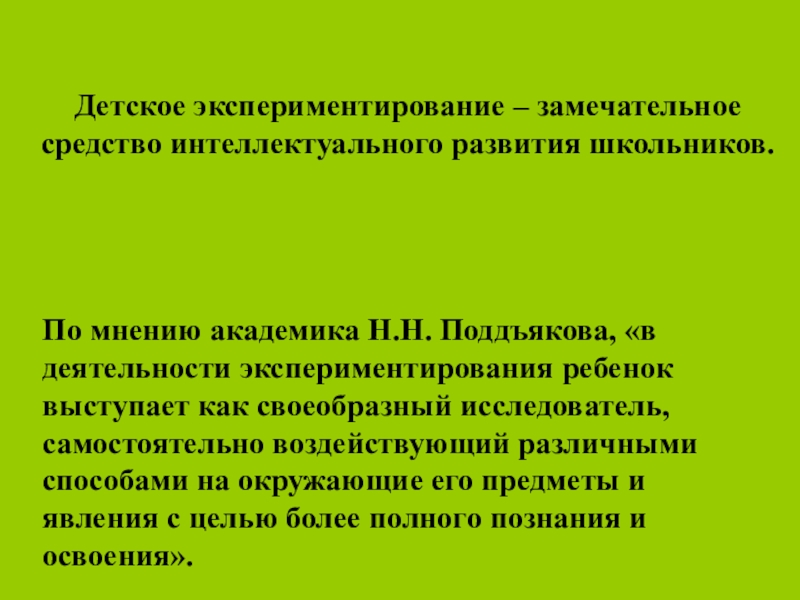 Детское экспериментирование – замечательное средство интеллектуального развития школьников.

По мнению академика Н.Н. Поддъякова, «в деятельности экспериментирования ребенок выступает как своеобразный исследователь, самостоятельно воздействующий различными способами на окружающие его предметы и явления с целью более полного познания и освоения».